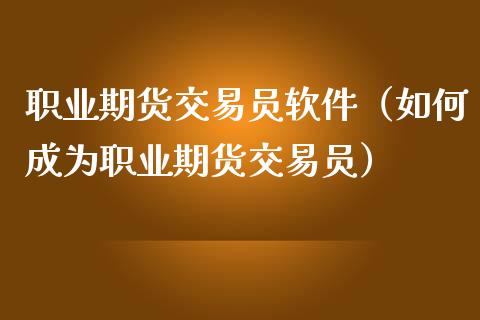 职业期货交易员软件（如何成为职业期货交易员）